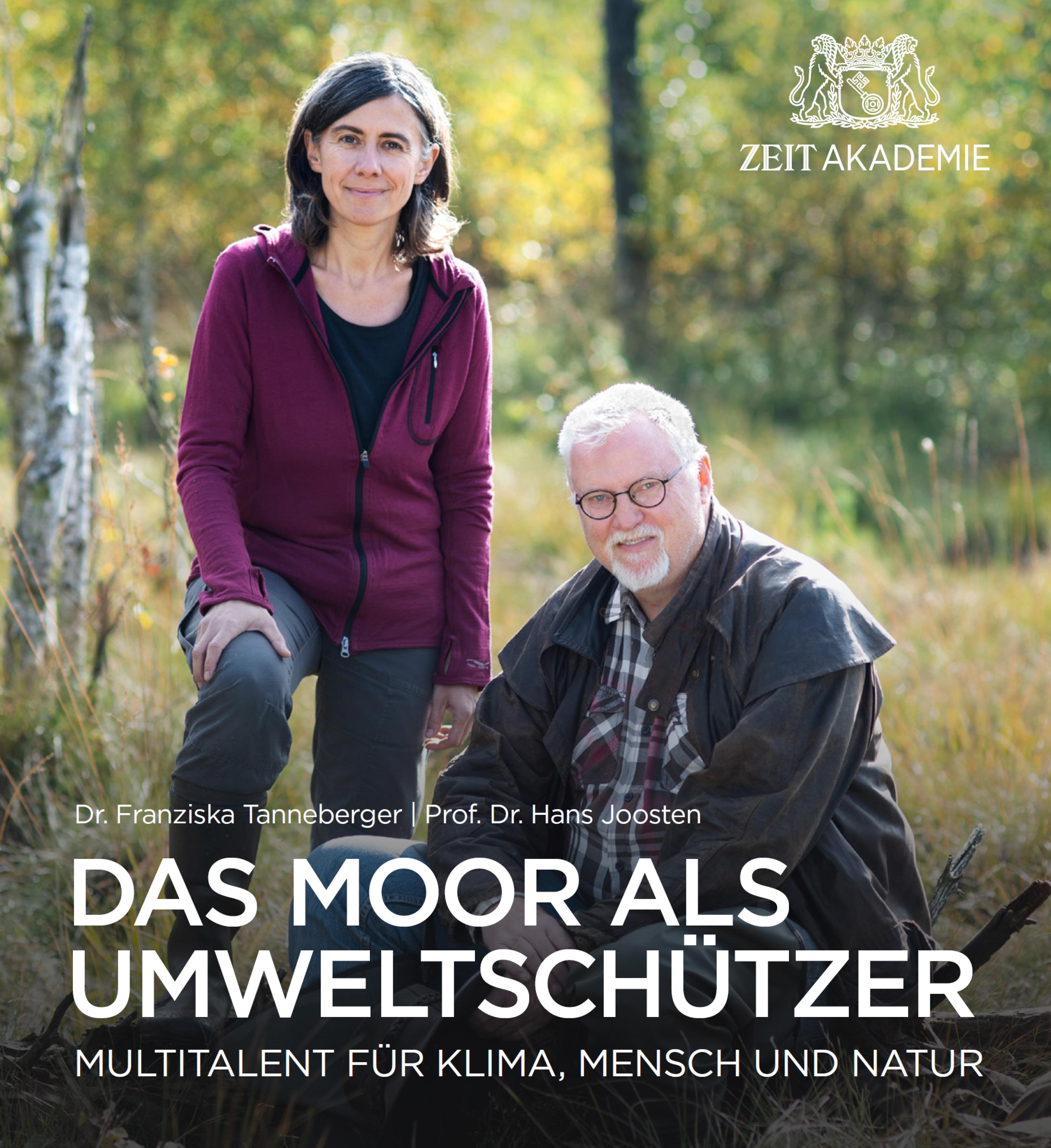 ZEIT AKADEMIE

Dr. Franziska Tanneberger | Prof. Dr. Hans Joosten

DAS MOOR ALS UMWELTSCHÜTZER

MULTITALENT FÜR KLIMA, MENSCH UND NATUR